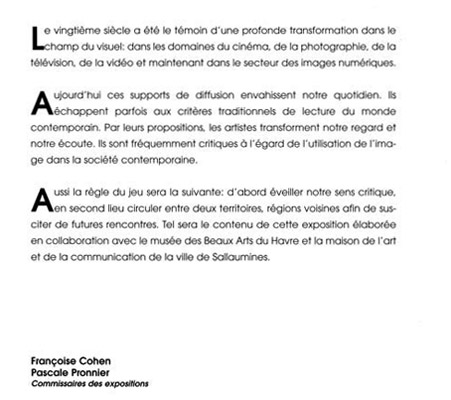 Le vingtième siècle a été le témoin d'une profonde transformation dans le champ du visuel: dans les domaines du cinéma, de la photographie, de la télévision, de la vidéo et maintenant dans le secteur des images numériques.

Aujourd'hui ces supports de diffusion envahissent notre quotidien. Ils échappent parfois aux critères traditionnels de lecture du monde contemporain. Par leurs propositions, les artistes transforment notre regard et notre écoute. Ils sont fréquemment critiques à l'égard de l'utilisation de l'image dans la société contemporaine.

Aussi la règle du jeu sera la suivante: d'abord éveiller notre sens critique, en second lieu circuler entre deux territoires, régions voisines afin de susciter de futures rencontres. Tel sera le contenu de cette exposition élaborée en collaboration avec le musée des Beaux Arts du Havre et la maison de l'art et de la communication de la ville de Sallaumines.

Françoise Cohen
Pascale Pronnier
Commissaires des expositions